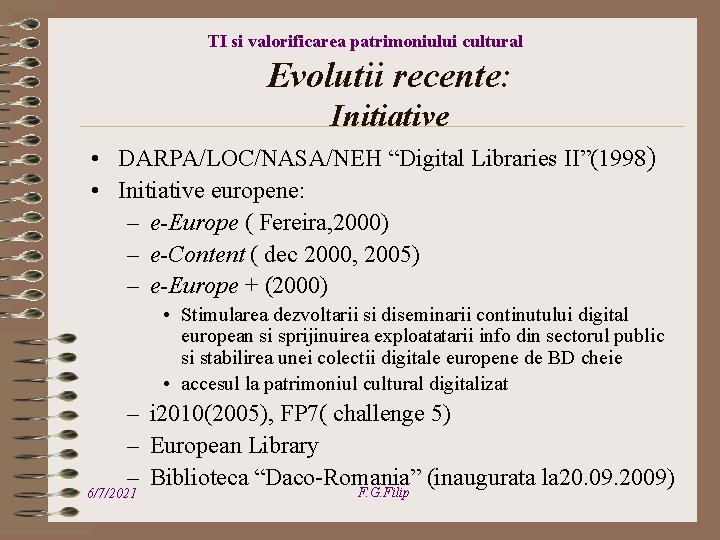 TI si valorificarea patrimoniului cultural

Evolutii recente:
Initiative

• DARPA/LOC/NASA/NEH “Digital Libraries II”(1998)
• Initiative europene:
– e-Europe ( Fereira,2000)
– e-Content ( dec 2000, 2005)
– e-Europe + (2000)
• Stimularea dezvoltarii si diseminarii continutului digital european si sprijinuirea exploatatarii info din sectorul public si stabilirea unei colectii digitale europene de BD cheie
• accesul la patrimoniul cultural digitalizat
– i2010(2005), FP7( challenge 5)
– European Library
– Biblioteca “Daco-Romania” (inaugurata la20.09.2009)

6/7/2021 F.G.Filip